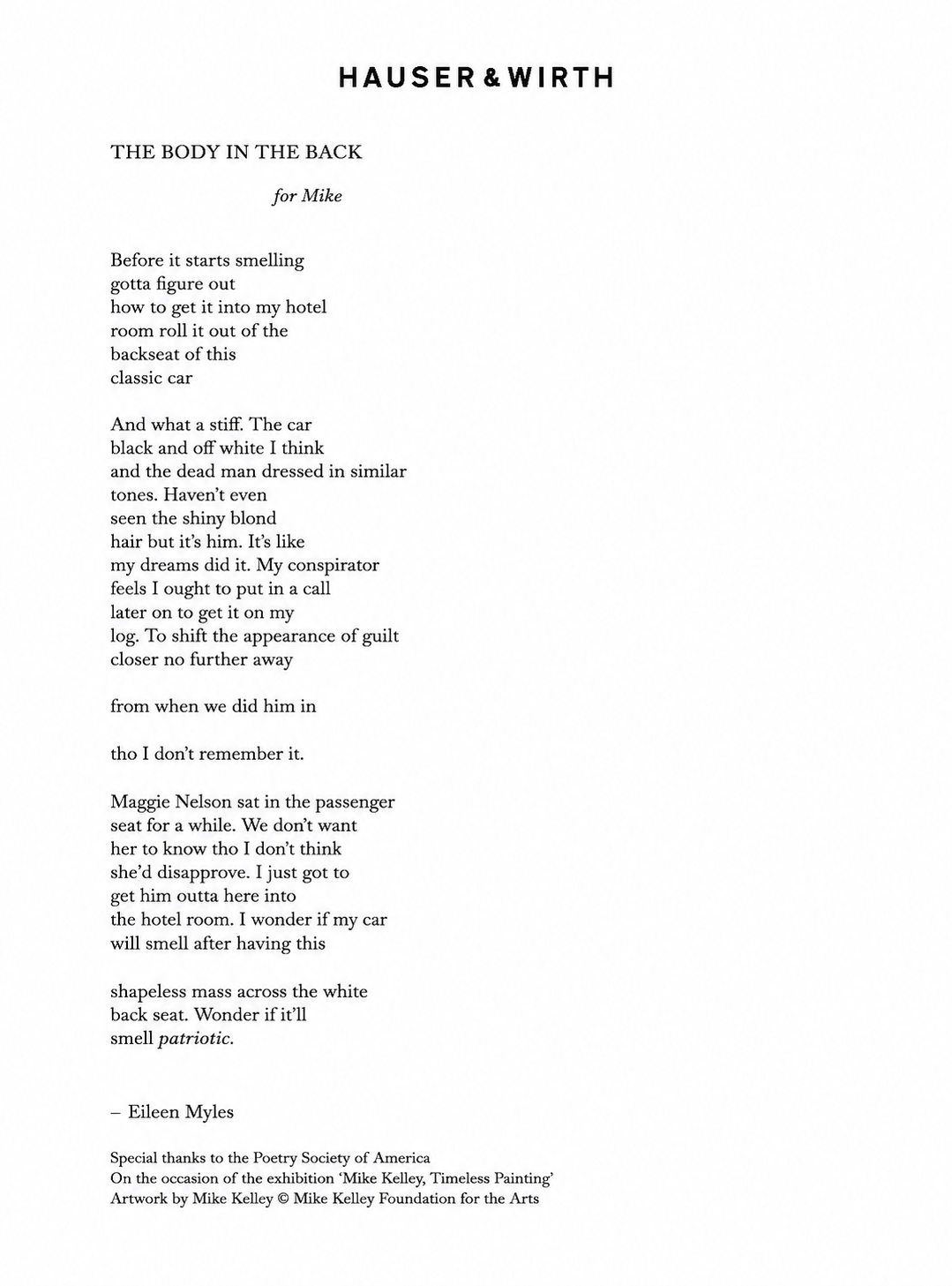 HAUSER & WIRTH

THE BODY IN THE BACK

for Mike

Before it starts smelling
gotta figure out
how to get it into my hotel
room roll it out of the
backseat of this
classic car

And what a stiff. The car
black and off white I think
and the dead man dressed in similar
tones. Haven't even
seen the shiny blond
hair but it's him. It's like
my dreams did it. My conspirator
feels I ought to put in a call
later on to get it on my
log. To shift the appearance of guilt
closer no further away

from when we did him in

tho I don't remember it.

Maggie Nelson sat in the passenger
seat for a while. We don't want
her to know tho I don't think
she'd disapprove. I just got to
get him outta here into
the hotel room. I wonder if my car
will smell after having this

shapeless mass across the white
back seat. Wonder if it'll
smell patriotic.

– Eileen Myles

Special thanks to the Poetry Society of America
On the occasion of the exhibition 'Mike Kelley, Timeless Painting'
Artwork by Mike Kelley © Mike Kelley Foundation for the Arts